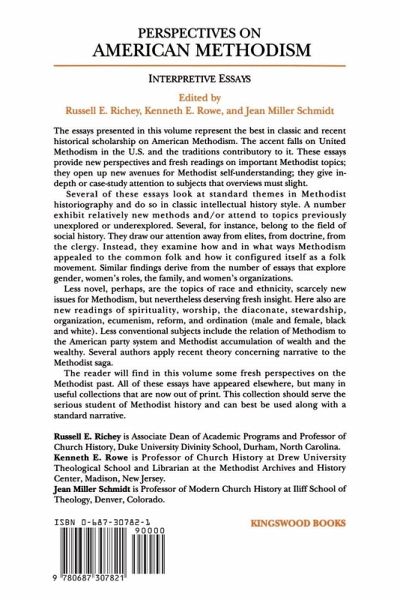 PERSPECTIVES ON
AMERICAN METHODISM

INTERPRETIVE ESSAYS

Edited by
Russell E. Richey, Kenneth E. Rowe, and Jean Miller Schmidt

The essays presented in this volume represent the best in classic and recent historical scholarship on American Methodism. The accent falls on United Methodism in the U.S. and the traditions contributory to it. These essays provide new perspectives and fresh readings on important Methodist topics; they open up new avenues for Methodist self-understanding; they give in-depth or case-study attention to subjects that overviews must slight.

Several of these essays look at standard themes in Methodist historiography and do so in classic intellectual history style. A number exhibit relatively new methods and/or attend to topics previously unexplored or underexplored. Several, for instance, belong to the field of social history. They draw our attention away from elites, from doctrine, from the clergy. Instead, they examine how and in what ways Methodism appealed to the common folk and how it configured itself as a folk movement. Similar findings derive from the number of essays that explore gender, women's roles, the family, and women's organizations.

Less novel, perhaps, are the topics of race and ethnicity, scarcely new issues for Methodism, but nevertheless deserving fresh insight. Here also are new readings of spirituality, worship, the diaconate, stewardship, organization, ecumenism, reform, and ordination (male and female, black and white). Less conventional subjects include the relation of Methodism to the American party system and Methodist accumulation of wealth and the wealthy. Several authors apply recent theory concerning narrative to the Methodist saga.

The reader will find in this volume some fresh perspectives on the Methodist past. All of these essays have appeared elsewhere, but many in useful collections that are now out of print. This collection should serve the serious student of Methodist history and can best be used along with a standard narrative.

Russell E. Richey is Associate Dean of Academic Programs and Professor of Church History, Duke University Divinity School, Durham, North Carolina.
Kenneth E. Rowe is Professor of Church History at Drew University Theological School and Librarian at the Methodist Archives and History Center, Madison, New Jersey.
Jean Miller Schmidt is Professor of Modern Church History at Iliff School of Theology, Denver, Colorado.

ISBN 0-687-30782-1
90000
9 780687 307821

KINGSWOOD BOOKS